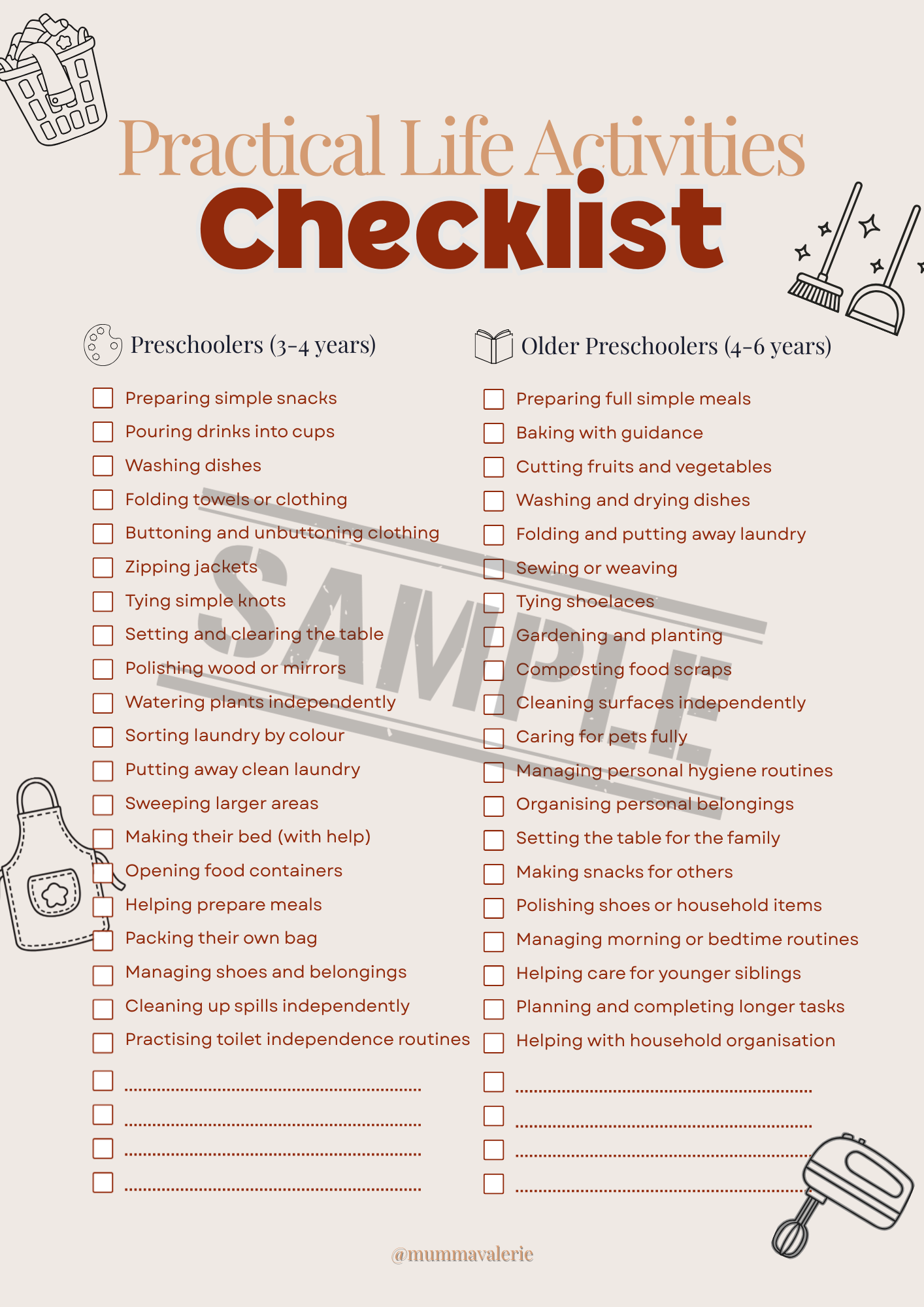 Practical Life Activities
Checklist

Preschoolers (3-4 years)

☐ Preparing simple snacks
☐ Pouring drinks into cups
☐ Washing dishes
☐ Folding towels or clothing
☐ Buttoning and unbuttoning clothing
☐ Zipping jackets
☐ Tying simple knots
☐ Setting and clearing the table
☐ Polishing wood or mirrors
☐ Watering plants independently
☐ Sorting laundry by colour
☐ Putting away clean laundry
☐ Sweeping larger areas
☐ Making their bed (with help)
☐ Opening food containers
☐ Helping prepare meals
☐ Packing their own bag
☐ Managing shoes and belongings
☐ Cleaning up spills independently
☐ Practising toilet independence routines
☐ ____
☐ ____
☐ ____
☐ ____

Older Preschoolers (4-6 years)

☐ Preparing full simple meals
☐ Baking with guidance
☐ Cutting fruits and vegetables
☐ Washing and drying dishes
☐ Folding and putting away laundry
☐ Sewing or weaving
☐ Tying shoelaces
☐ Gardening and planting
☐ Composting food scraps
☐ Cleaning surfaces independently
☐ Caring for pets fully
☐ Managing personal hygiene routines
☐ Organising personal belongings
☐ Setting the table for the family
☐ Making snacks for others
☐ Polishing shoes or household items
☐ Managing morning or bedtime routines
☐ Helping care for younger siblings
☐ Planning and completing longer tasks
☐ Helping with household organisation
☐ ____
☐ ____
☐ ____
☐ ____

@mummavalerie

SAMPLE